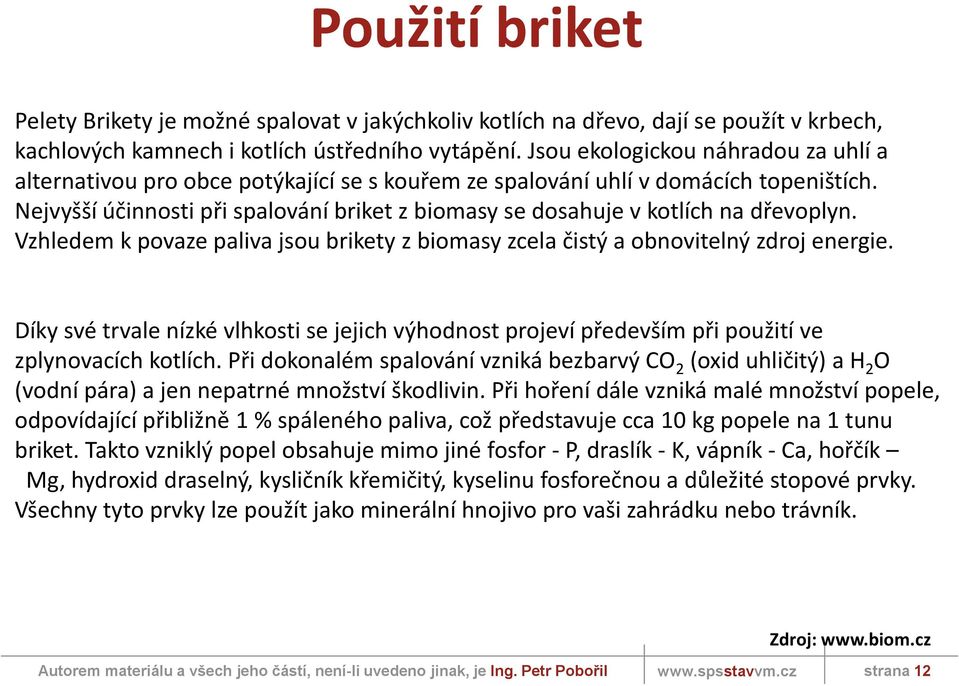 Použití briket

Pelety Brikety je možné spalovat v jakýchkoliv kotlích na dřevo, dají se použít v krbech, kachlových kamnech i kotlích ústředního vytápění. Jsou ekologickou náhradou za uhlí a alternativou pro obce potýkající se s kouřem ze spalování uhlí v domácích topeništích. Nejvyšší účinnosti při spalování briket z biomasy se dosahuje v kotlích na dřevoplyn. Vzhledem k povaze paliva jsou brikety z biomasy zcela čistý a obnovitelný zdroj energie.

Díky své trvale nízké vlhkosti se jejich výhodnost projeví především při použití ve zplynovacích kotlích. Při dokonalém spalování vzniká bezbarvý $CO_2$ (oxid uhličitý) a $H_2O$ (vodní pára) a jen nepatrné množství škodlivin. Při hoření dále vzniká malé množství popele, odpovídající přibližně 1 % spáleného paliva, což představuje cca 10 kg popele na 1 tunu briket. Takto vzniklý popel obsahuje mimo jiné fosfor - P, draslík - K, vápník - Ca, hořčík – Mg, hydroxid draselný, kysličník křemičitý, kyselinu fosforečnou a důležité stopové prvky. Všechny tyto prvky lze použít jako minerální hnojivo pro vaši zahrádku nebo trávník.

Zdroj: www.biom.cz

Autorem materiálu a všech jeho částí, není-li uvedeno jinak, je Ing. Petr Pobořil www.spsstavvm.cz strana 12